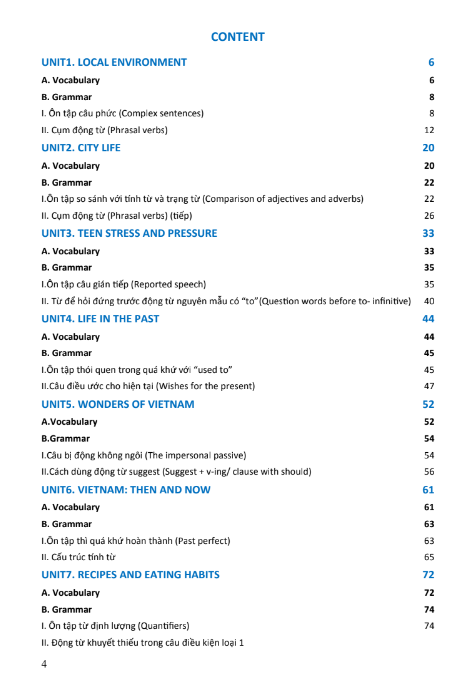 CONTENT

UNIT1. LOCAL ENVIRONMENT 6
A. Vocabulary 6
B. Grammar 8
I. Ôn tập câu phức (Complex sentences) 8
II. Cụm động từ (Phrasal verbs) 12
UNIT2. CITY LIFE 20
A. Vocabulary 20
B. Grammar 22
I.Ôn tập so sánh với tính từ và trạng từ (Comparison of adjectives and adverbs) 22
II. Cụm động từ (Phrasal verbs) (tiếp) 26
UNIT3. TEEN STRESS AND PRESSURE 33
A. Vocabulary 33
B. Grammar 35
I.Ôn tập câu gián tiếp (Reported speech) 35
II. Từ để hỏi đứng trước động từ nguyên mẫu có "to"(Question words before to- infinitive) 40
UNIT4. LIFE IN THE PAST 44
A. Vocabulary 44
B. Grammar 45
I.Ôn tập thói quen trong quá khứ với "used to" 45
II.Câu điều ước cho hiện tại (Wishes for the present) 47
UNIT5. WONDERS OF VIETNAM 52
A.Vocabulary 52
B.Grammar 54
I.Câu bị động không ngôi (The impersonal passive) 54
II.Cách dùng động từ suggest (Suggest + v-ing/ clause with should) 56
UNIT6. VIETNAM: THEN AND NOW 61
A. Vocabulary 61
B. Grammar 63
I.Ôn tập thì quá khứ hoàn thành (Past perfect) 63
II. Cấu trúc tính từ 65
UNIT7. RECIPES AND EATING HABITS 72
A. Vocabulary 72
B. Grammar 74
I. Ôn tập từ định lượng (Quantifiers) 74
II. Động từ khuyết thiếu trong câu điều kiện loại 1

4